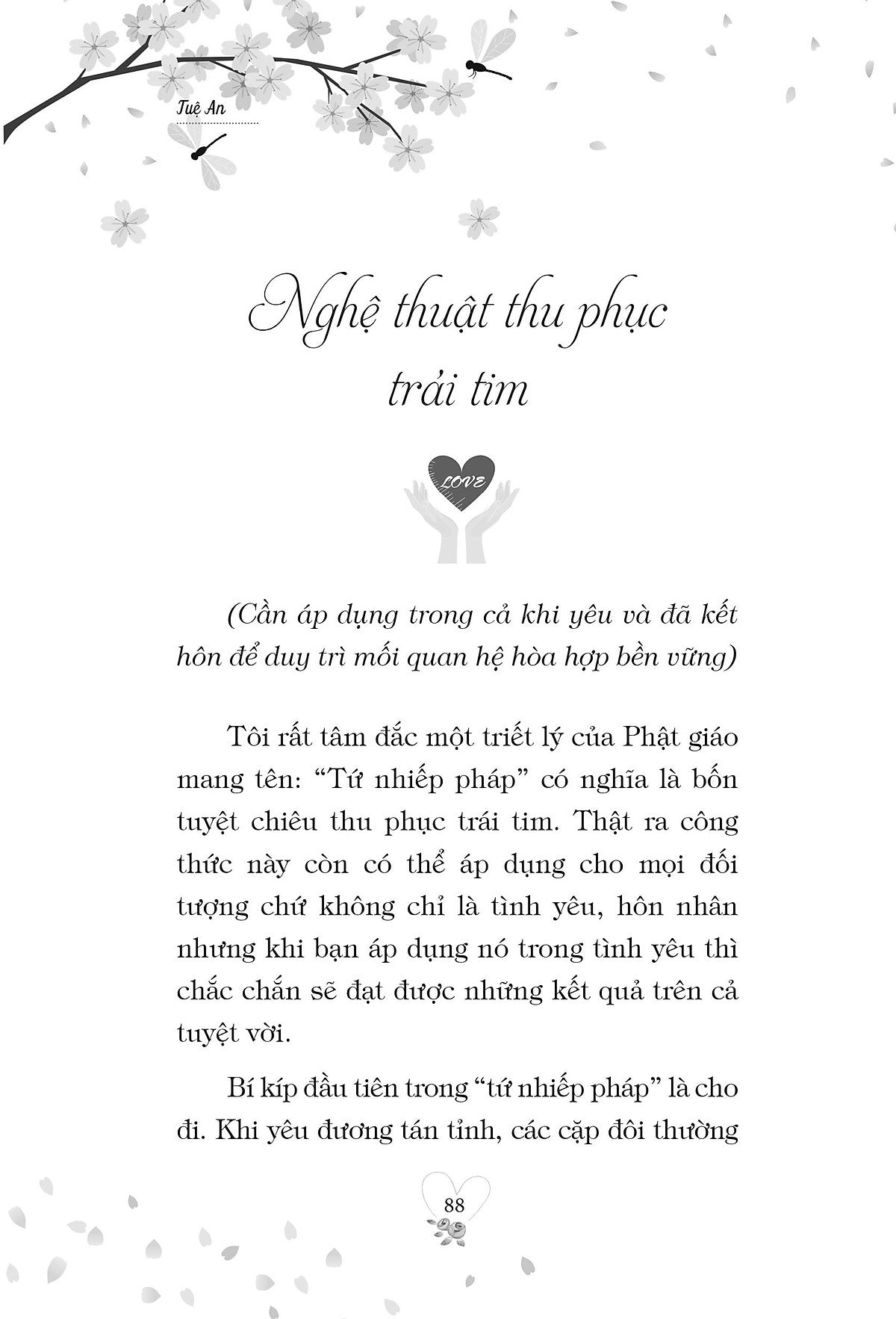 Tuệ An

Nghệ thuật thu phục trái tim

LOVE

(Cần áp dụng trong cả khi yêu và đã kết hôn để duy trì mối quan hệ hòa hợp bền vững)

Tôi rất tâm đắc một triết lý của Phật giáo mang tên: “Tứ nhiếp pháp” có nghĩa là bốn tuyệt chiêu thu phục trái tim. Thật ra công thức này còn có thể áp dụng cho mọi đối tượng chứ không chỉ là tình yêu, hôn nhân nhưng khi bạn áp dụng nó trong tình yêu thì chắc chắn sẽ đạt được những kết quả trên cả tuyệt vời.

Bí kíp đầu tiên trong “tứ nhiếp pháp” là cho đi. Khi yêu đương tán tỉnh, các cặp đôi thường

88